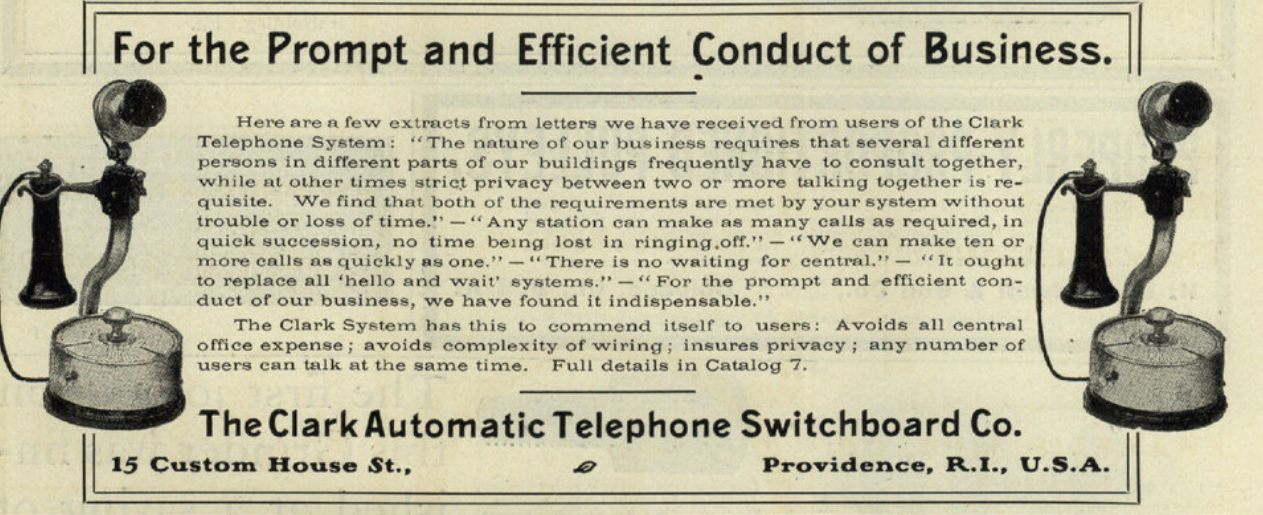 For the Prompt and Efficient Conduct of Business.

Here are a few extracts from letters we have received from users of the Clark Telephone System: "The nature of our business requires that several different persons in different parts of our buildings frequently have to consult together, while at other times strict privacy between two or more talking together is requisite. We find that both of the requirements are met by your system without trouble or loss of time." — "Any station can make as many calls as required, in quick succession, no time being lost in ringing off." — "We can make ten or more calls as quickly as one." — "There is no waiting for central." — "It ought to replace all 'hello and wait' systems." — "For the prompt and efficient conduct of our business, we have found it indispensable."

The Clark System has this to commend itself to users: Avoids all central office expense; avoids complexity of wiring; insures privacy; any number of users can talk at the same time. Full details in Catalog 7.

The Clark Automatic Telephone Switchboard Co.

15 Custom House St., Providence, R.I., U.S.A.